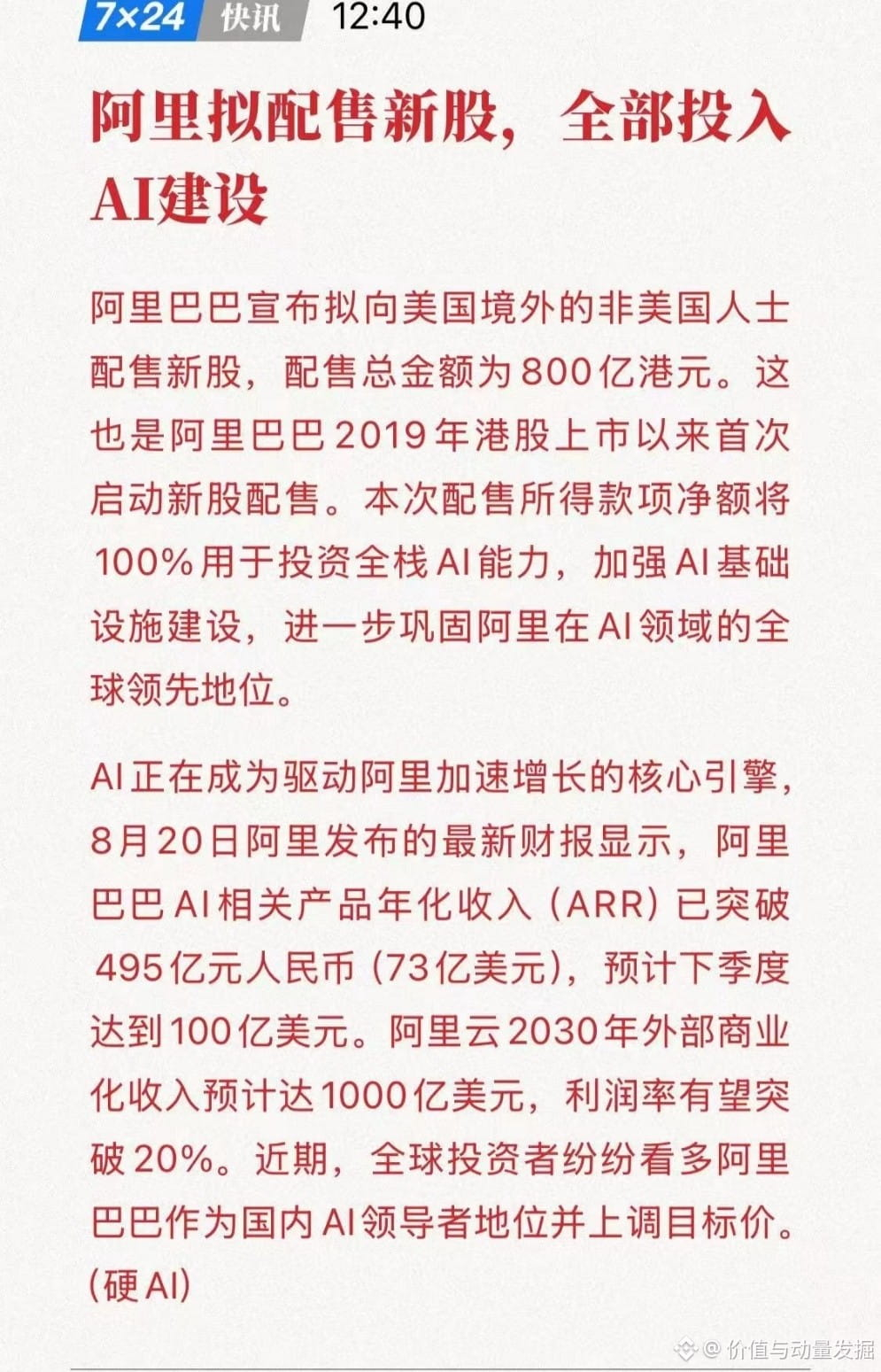 7×24 快讯 12:40

阿里拟配售新股，全部投入AI建设

阿里巴巴宣布拟向美国境外的非美国人士配售新股，配售总金额为800亿港元。这也是阿里巴巴2019年港股上市以来首次启动新股配售。本次配售所得款项净额将100%用于投资全栈AI能力，加强AI基础设施建设，进一步巩固阿里在AI领域的全球领先地位。

AI正在成为驱动阿里加速增长的核心引擎，8月20日阿里发布的最新财报显示，阿里巴巴AI相关产品年化收入（ARR）已突破495亿元人民币（73亿美元），预计下季度达到100亿美元。阿里云2030年外部商业化收入预计达1000亿美元，利润率有望突破20%。近期，全球投资者纷纷看多阿里巴巴作为国内AI领导者地位并上调目标价。(硬AI)

@价值与动量发掘